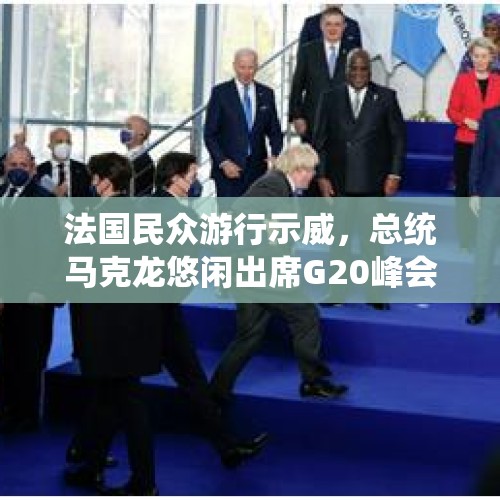 法国民众游行示威，总统马克龙悠闲出席G20峰会